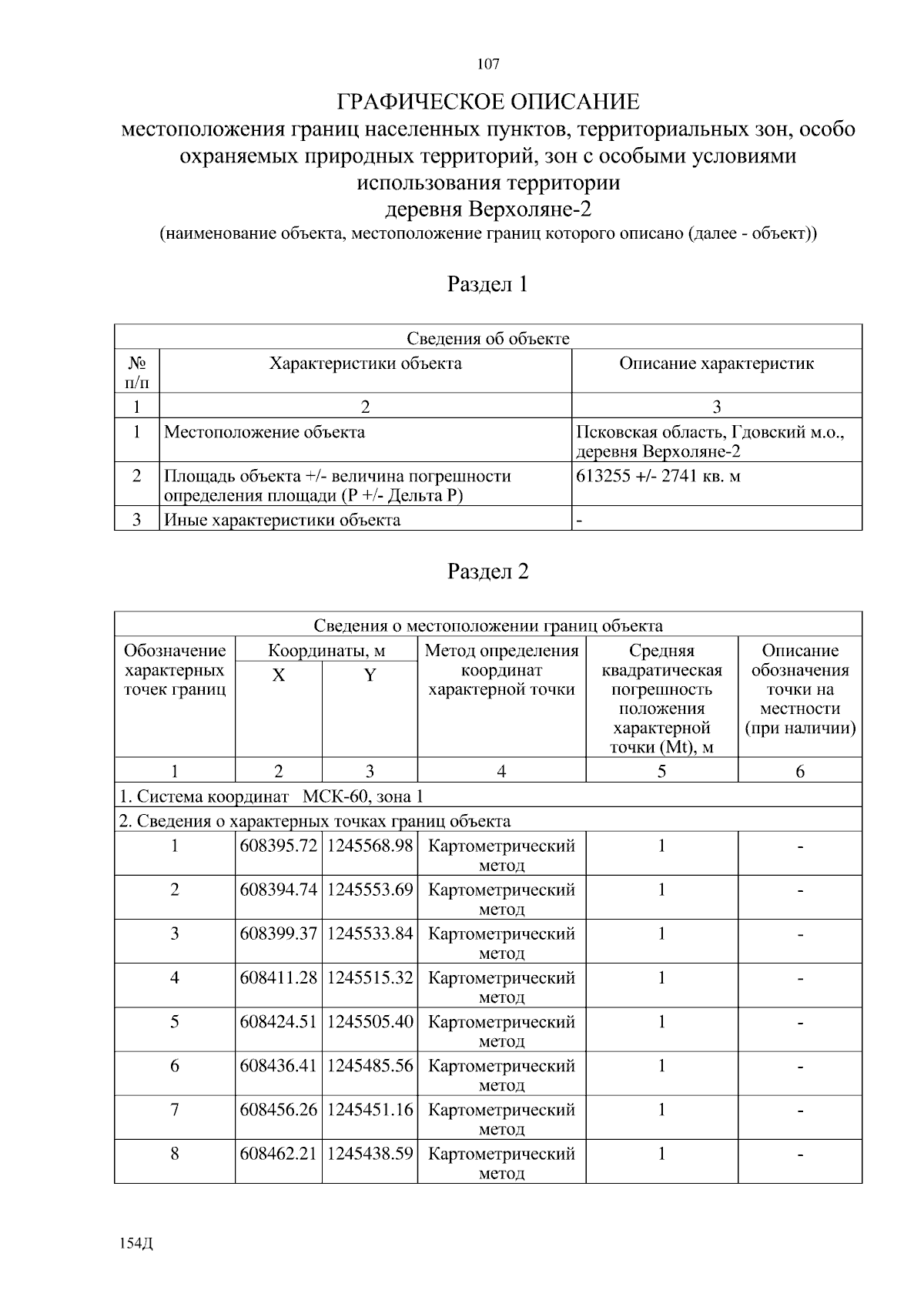 107

ГРАФИЧЕСКОЕ ОПИСАНИЕ
местоположения границ населенных пунктов, территориальных зон, особо охраняемых природных территорий, зон с особыми условиями использования территории
деревня Верхоляне-2
(наименование объекта, местоположение границ которого описано (далее - объект))

Раздел 1

| Сведения об объекте | | |
|---|---|---|
| № п/п | Характеристики объекта | Описание характеристик |
| 1 | 2 | 3 |
| 1 | Местоположение объекта | Псковская область, Гдовский м.о., деревня Верхоляне-2 |
| 2 | Площадь объекта +/- величина погрешности определения площади (P +/- Дельта P) | 613255 +/- 2741 кв. м |
| 3 | Иные характеристики объекта | - |

Раздел 2

| Сведения о местоположении границ объекта | | | | | |
|---|---|---|---|---|---|
| Обозначение характерных точек границ | Координаты, м | | Метод определения координат характерной точки | Средняя квадратическая погрешность положения характерной точки (Mt), м | Описание обозначения точки на местности (при наличии) |
| | X | Y | | | |
| 1 | 2 | 3 | 4 | 5 | 6 |
| 1. Система координат МСК-60, зона 1 | | | | | |
| 2. Сведения о характерных точках границ объекта | | | | | |
| 1 | 608395.72 | 1245568.98 | Картометрический метод | 1 | - |
| 2 | 608394.74 | 1245553.69 | Картометрический метод | 1 | - |
| 3 | 608399.37 | 1245533.84 | Картометрический метод | 1 | - |
| 4 | 608411.28 | 1245515.32 | Картометрический метод | 1 | - |
| 5 | 608424.51 | 1245505.40 | Картометрический метод | 1 | - |
| 6 | 608436.41 | 1245485.56 | Картометрический метод | 1 | - |
| 7 | 608456.26 | 1245451.16 | Картометрический метод | 1 | - |
| 8 | 608462.21 | 1245438.59 | Картометрический метод | 1 | - |

154Д